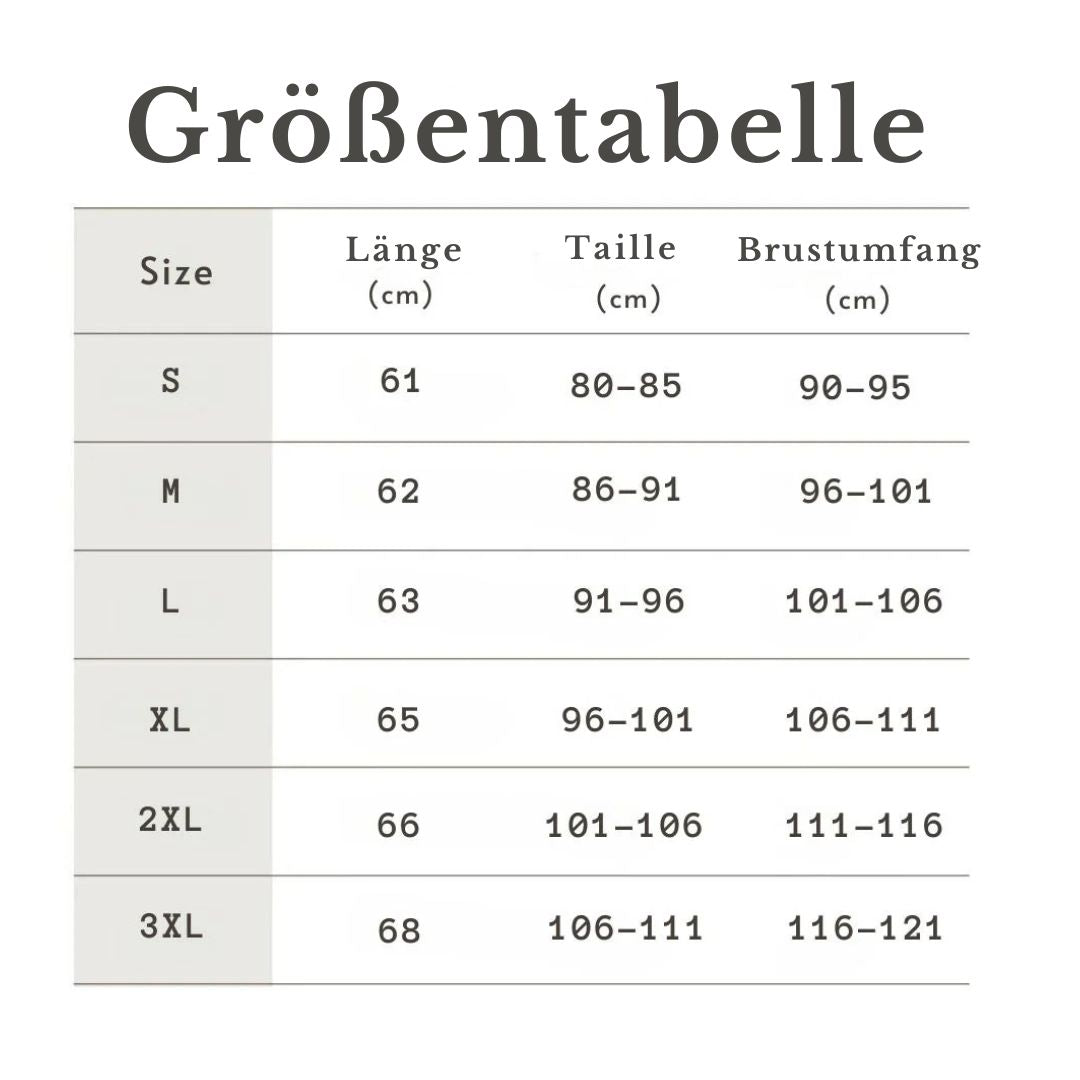 Größentabelle

| Size | Länge (cm) | Taille (cm) | Brustumfang (cm) |
|---|---|---|---|
| S | 61 | 80-85 | 90-95 |
| M | 62 | 86-91 | 96-101 |
| L | 63 | 91-96 | 101-106 |
| XL | 65 | 96-101 | 106-111 |
| 2XL | 66 | 101-106 | 111-116 |
| 3XL | 68 | 106-111 | 116-121 |